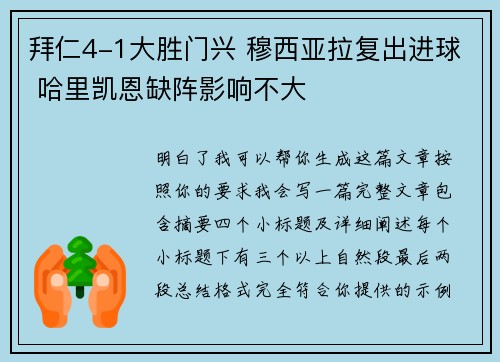 拜仁4-1大胜门兴 穆西亚拉复出进球 哈里凯恩缺阵影响不大

明白了我可以帮你生成这篇文章按照你的要求我会写一篇完整文章包含摘要四个小标题及详细阐述每个小标题下有三个以上自然段最后两段总结格式完全符合你提供的示例